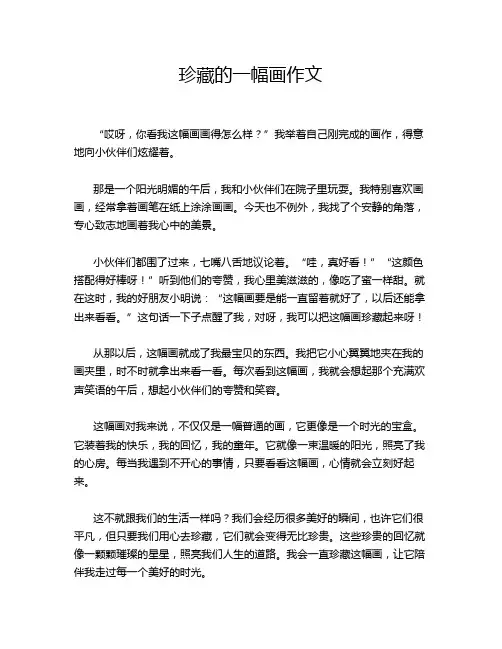 珍藏的一幅画作文

“哎呀，你看我这幅画画得怎么样？”我举着自己刚完成的画作，得意地向小伙伴们炫耀着。

那是一个阳光明媚的午后，我和小伙伴们在院子里玩耍。我特别喜欢画画，经常拿着画笔在纸上涂涂画画。今天也不例外，我找了个安静的角落，专心致志地画着我心中的美景。

小伙伴们都围了过来，七嘴八舌地议论着。“哇，真好看！”“这颜色搭配得好棒呀！”听到他们的夸赞，我心里美滋滋的，像吃了蜜一样甜。就在这时，我的好朋友小明说：“这幅画要是能一直留着就好了，以后还能拿出来看看。”这句话一下子点醒了我，对呀，我可以把这幅画珍藏起来呀！

从那以后，这幅画就成了我最宝贝的东西。我把它小心翼翼地夹在我的画夹里，时不时就拿出来看一看。每次看到这幅画，我就会想起那个充满欢声笑语的午后，想起小伙伴们的夸赞和笑容。

这幅画对我来说，不仅仅是一幅普通的画，它更像是一个时光的宝盒。它装着我的快乐，我的回忆，我的童年。它就像一束温暖的阳光，照亮了我的心房。每当我遇到不开心的事情，只要看看这幅画，心情就会立刻好起来。

这不就跟我们的生活一样吗？我们会经历很多美好的瞬间，也许它们很平凡，但只要我们用心去珍藏，它们就会变得无比珍贵。这些珍贵的回忆就像一颗颗璀璨的星星，照亮我们人生的道路。我会一直珍藏这幅画，让它陪伴我走过每一个美好的时光。